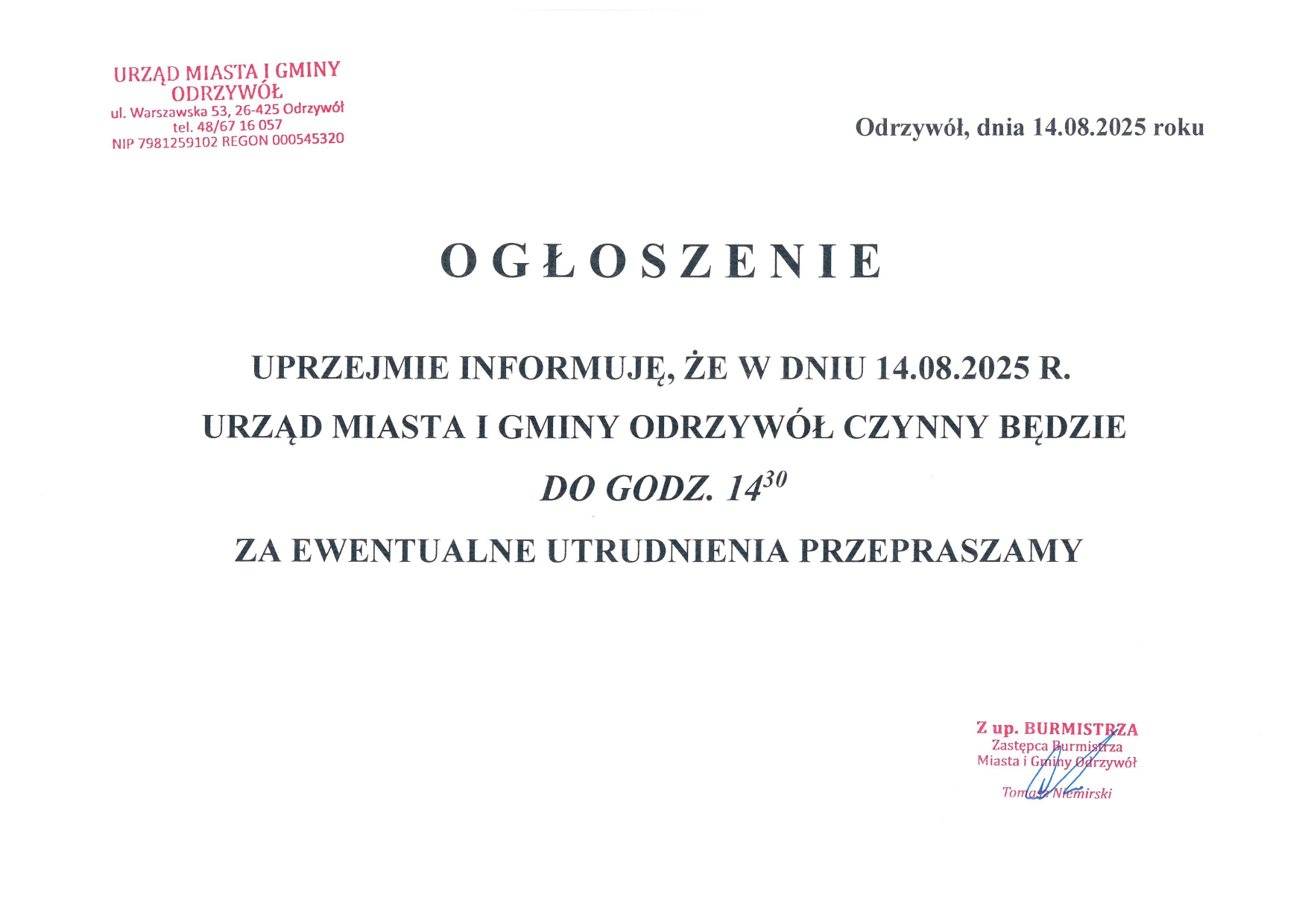 URZĄD MIASTA I GMINY ODRZYWÓŁ
ul. Warszawska 53, 26-425 Odrzywół
tel. 48/67 16 057
NIP 7981259102 REGON 000545320

Odrzywół, dnia 14.08.2025 roku

OGŁOSZENIE

UPRZEJMIE INFORMUJĘ, ŻE W DNIU 14.08.2025 R.
URZĄD MIASTA I GMINY ODRZYWÓŁ CZYNNY BĘDZIE
DO GODZ. $14^{30}$
ZA EWENTUALNE UTRUDNIENIA PRZEPRASZAMY

Z up. BURMISTRZA
Zastępca Burmistrza
Miasta i Gminy Odrzywół
Tomasz Niemirski